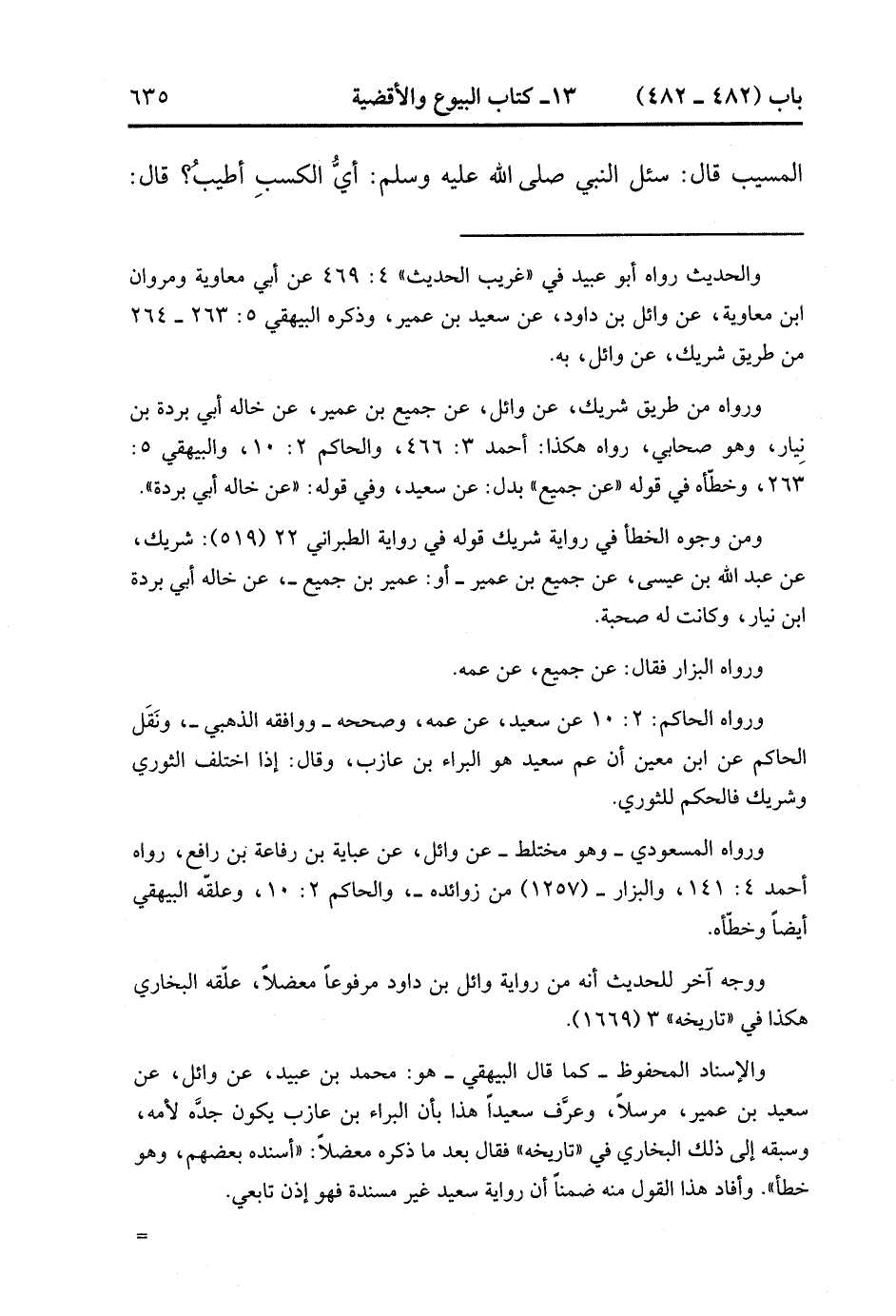 باب (٤٨٢ ـ ٤٨٢) ١٣ـ كتاب البيوع والأقضية ٦٣٥

المسيب قال: سئل النبي صلى الله عليه وسلم: أيُّ الكسبِ أطيبُ؟ قال:

والحديث رواه أبو عبيد في «غريب الحديث» ٤: ٤٦٩ عن أبي معاوية ومروان ابن معاوية، عن وائل بن داود، عن سعيد بن عمير، وذكره البيهقي ٥: ٢٦٣ ـ ٢٦٤ من طريق شريك، عن وائل، به.

ورواه من طريق شريك، عن وائل، عن جميع بن عمير، عن خاله أبي بردة بن نِيار، وهو صحابي، رواه هكذا: أحمد ٣: ٤٦٦، والحاكم ٢: ١٠، والبيهقي ٥: ٢٦٣، وخطّأه في قوله «عن جميع» بدل: عن سعيد، وفي قوله: «عن خاله أبي بردة».

ومن وجوه الخطأ في رواية شريك قوله في رواية الطبراني ٢٢ (٥١٩): شريك، عن عبد الله بن عيسى، عن جميع بن عمير ـ أو: عمير بن جميع ـ، عن خاله أبي بردة ابن نيار، وكانت له صحبة.

ورواه البزار فقال: عن جميع، عن عمه.

ورواه الحاكم: ٢: ١٠ عن سعيد، عن عمه، وصححه ـ ووافقه الذهبي ـ، ونَقَل الحاكم عن ابن معين أن عم سعيد هو البراء بن عازب، وقال: إذا اختلف الثوري وشريك فالحكم للثوري.

ورواه المسعودي ـ وهو مختلط ـ عن وائل، عن عباية بن رفاعة بن رافع، رواه أحمد ٤: ١٤١، والبزار ـ (١٢٥٧) من زوائده ـ، والحاكم ٢: ١٠، وعلقّه البيهقي أيضاً وخطّأه.

ووجه آخر للحديث أنه من رواية وائل بن داود مرفوعاً معضلاً، علّقه البخاري هكذا في «تاريخه» ٣ (١٦٦٩).

والإسناد المحفوظ ـ كما قال البيهقي ـ هو: محمد بن عبيد، عن وائل، عن سعيد بن عمير، مرسلاً، وعرَّف سعيداً هذا بأن البراء بن عازب يكون جدَّه لأمه، وسبقه إلى ذلك البخاري في «تاريخه» فقال بعد ما ذكره معضلاً: «أسنده بعضهم، وهو خطأ». وأفاد هذا القول منه ضمناً أن رواية سعيد غير مسندة فهو إذن تابعي.

=